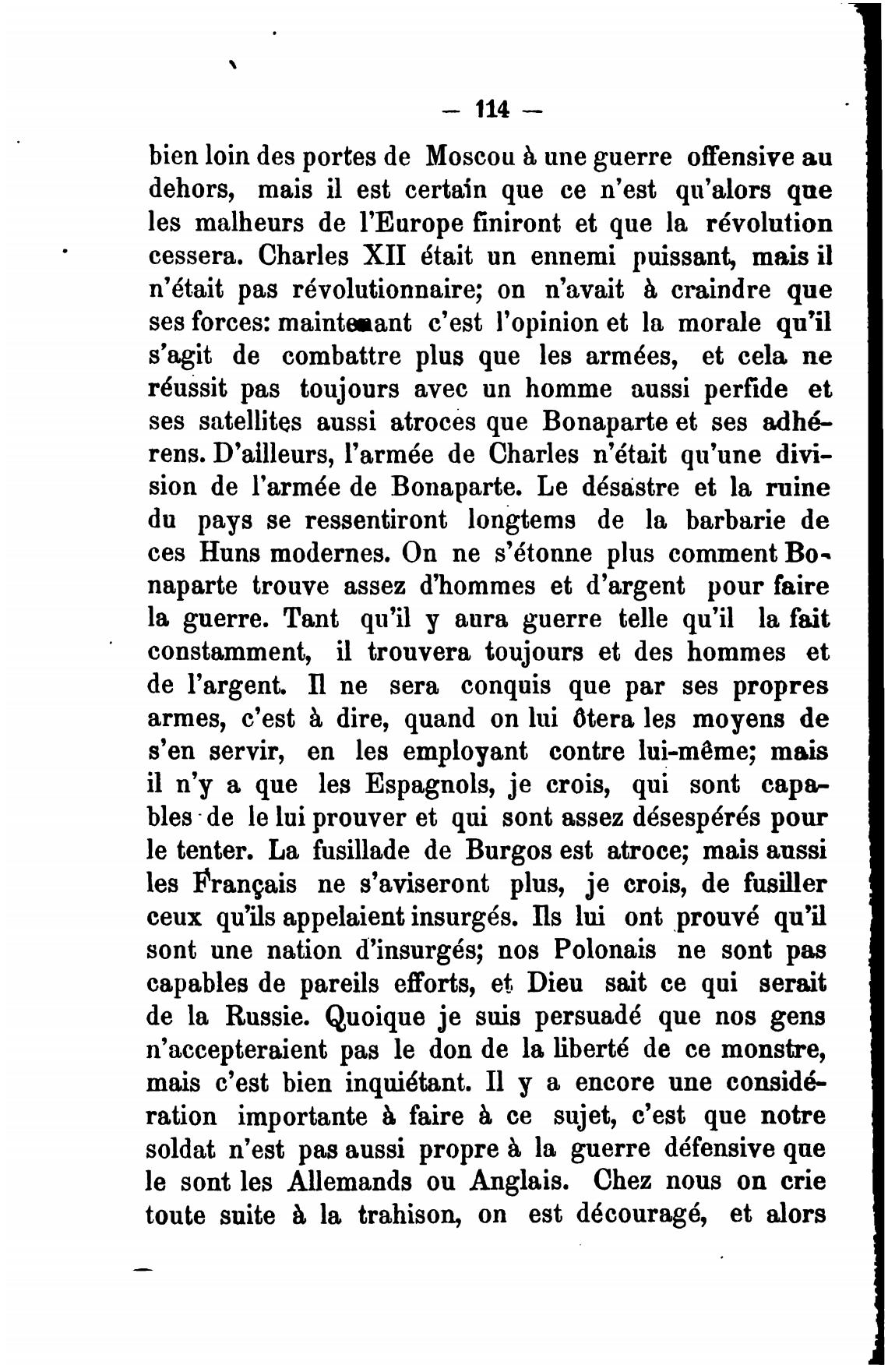 — 114 —

bien loin des portes de Moscou à une guerre offensive au dehors, mais il est certain que ce n'est qu'alors que les malheurs de l'Europe finiront et que la révolution cessera. Charles XII était un ennemi puissant, mais il n'était pas révolutionnaire; on n'avait à craindre que ses forces: maintenant c'est l'opinion et la morale qu'il s'agit de combattre plus que les armées, et cela ne réussit pas toujours avec un homme aussi perfide et ses satellites aussi atroces que Bonaparte et ses adhérens. D'ailleurs, l'armée de Charles n'était qu'une division de l'armée de Bonaparte. Le désastre et la ruine du pays se ressentiront longtems de la barbarie de ces Huns modernes. On ne s'étonne plus comment Bonaparte trouve assez d'hommes et d'argent pour faire la guerre. Tant qu'il y aura guerre telle qu'il la fait constamment, il trouvera toujours et des hommes et de l'argent. Il ne sera conquis que par ses propres armes, c'est à dire, quand on lui ôtera les moyens de s'en servir, en les employant contre lui-même; mais il n'y a que les Espagnols, je crois, qui sont capables de le lui prouver et qui sont assez désespérés pour le tenter. La fusillade de Burgos est atroce; mais aussi les Français ne s'aviseront plus, je crois, de fusiller ceux qu'ils appelaient insurgés. Ils lui ont prouvé qu'il sont une nation d'insurgés; nos Polonais ne sont pas capables de pareils efforts, et Dieu sait ce qui serait de la Russie. Quoique je suis persuadé que nos gens n'accepteraient pas le don de la liberté de ce monstre, mais c'est bien inquiétant. Il y a encore une considération importante à faire à ce sujet, c'est que notre soldat n'est pas aussi propre à la guerre défensive que le sont les Allemands ou Anglais. Chez nous on crie toute suite à la trahison, on est découragé, et alors